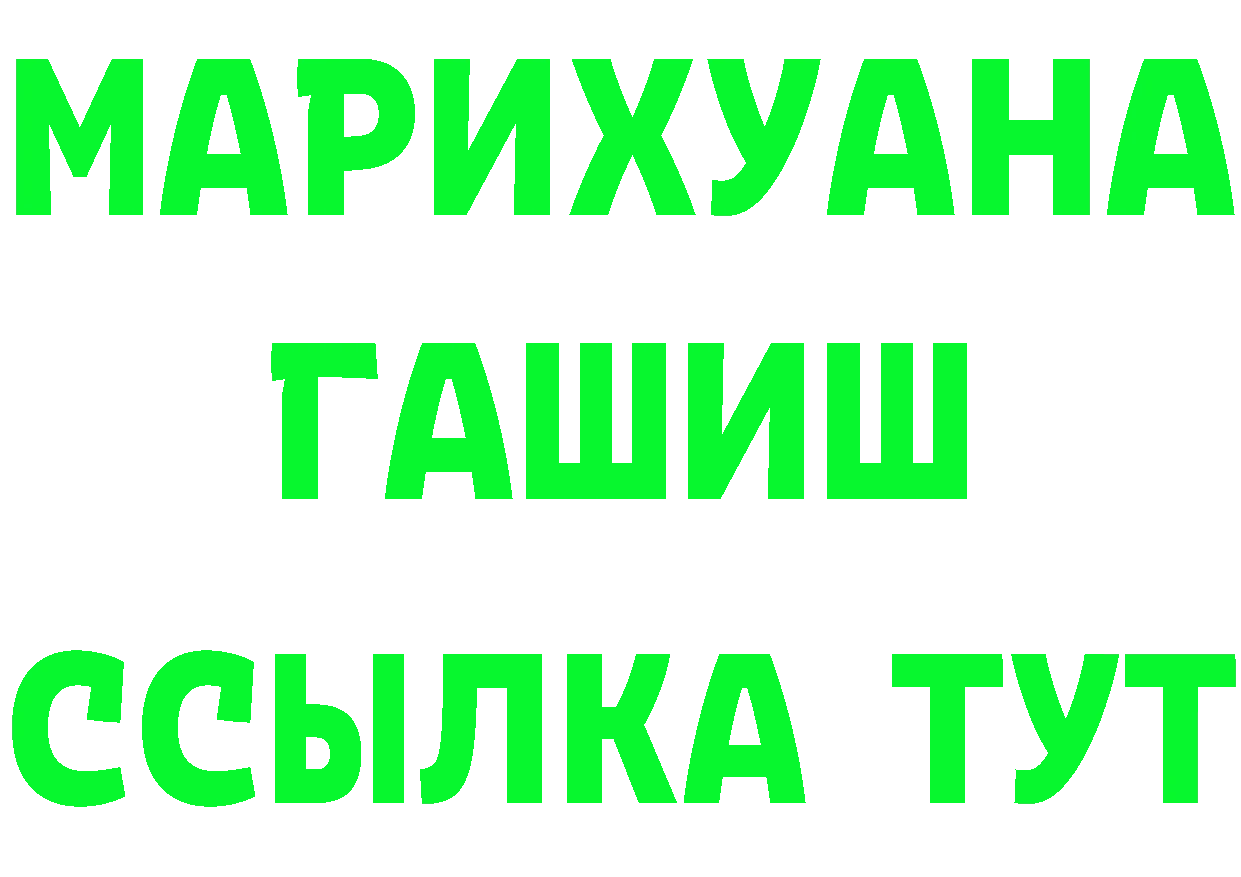 МАРИХУАНА
ГАШИШ
ССЫЛКА ТУТ